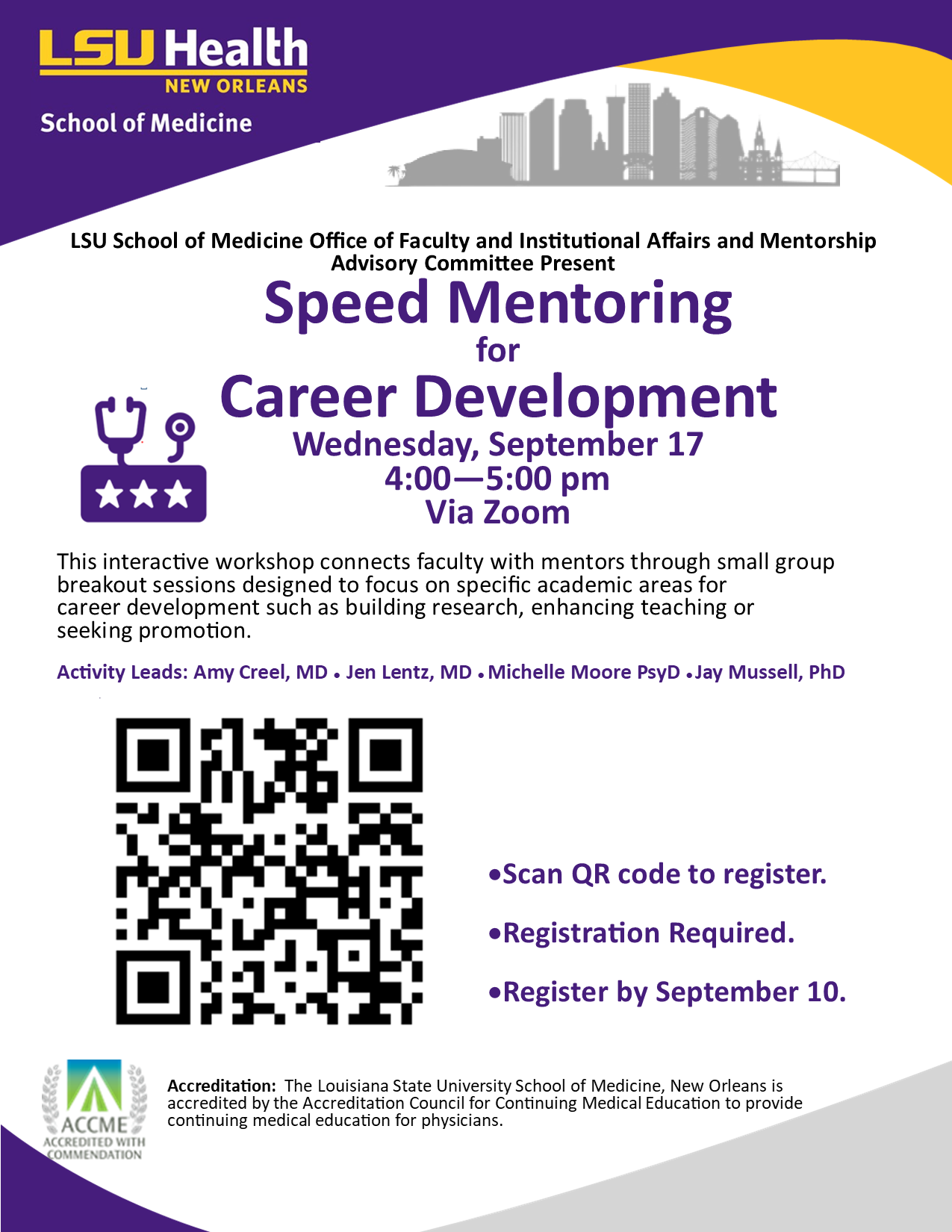 LSU Health
NEW ORLEANS
School of Medicine

LSU School of Medicine Office of Faculty and Institutional Affairs and Mentorship Advisory Committee Present

Speed Mentoring
for
Career Development
Wednesday, September 17
4:00—5:00 pm
Via Zoom

This interactive workshop connects faculty with mentors through small group breakout sessions designed to focus on specific academic areas for career development such as building research, enhancing teaching or seeking promotion.

Activity Leads: Amy Creel, MD • Jen Lentz, MD • Michelle Moore PsyD • Jay Mussell, PhD

•Scan QR code to register.

•Registration Required.

•Register by September 10.

ACCME
ACCREDITED WITH COMMENDATION

Accreditation: The Louisiana State University School of Medicine, New Orleans is accredited by the Accreditation Council for Continuing Medical Education to provide continuing medical education for physicians.